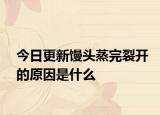 今日更新馒头蒸完裂开的原因是什么